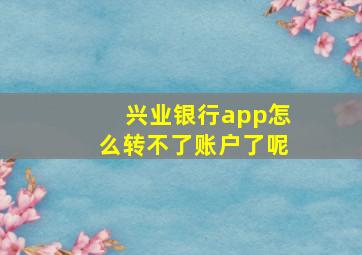 兴业银行app怎么转不了账户了呢